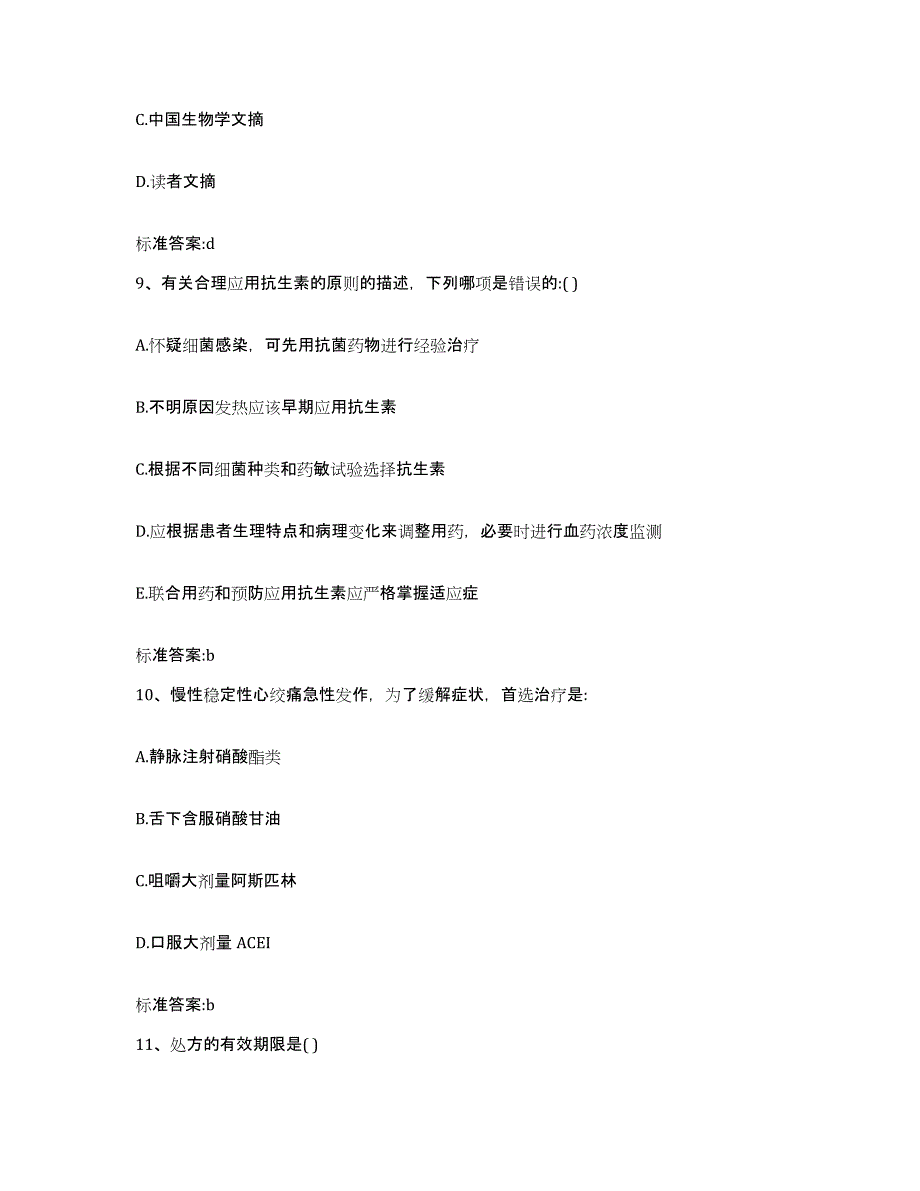 C.中国生物学文摘

D.读者文摘

标准答案:d

9、有关合理应用抗生素的原则的描述，下列哪项是错误的:( )

A.怀疑细菌感染，可先用抗菌药物进行经验治疗

B.不明原因发热应该早期应用抗生素

C.根据不同细菌种类和药敏试验选择抗生素

D.应根据患者生理特点和病理变化来调整用药，必要时进行血药浓度监测

E.联合用药和预防应用抗生素应严格掌握适应症

标准答案:b

10、慢性稳定性心绞痛急性发作，为了缓解症状，首选治疗是:

A.静脉注射硝酸酯类

B.舌下含服硝酸甘油

C.咀嚼大剂量阿斯匹林

D.口服大剂量 ACEI

标准答案:b

11、处方的有效期限是( )